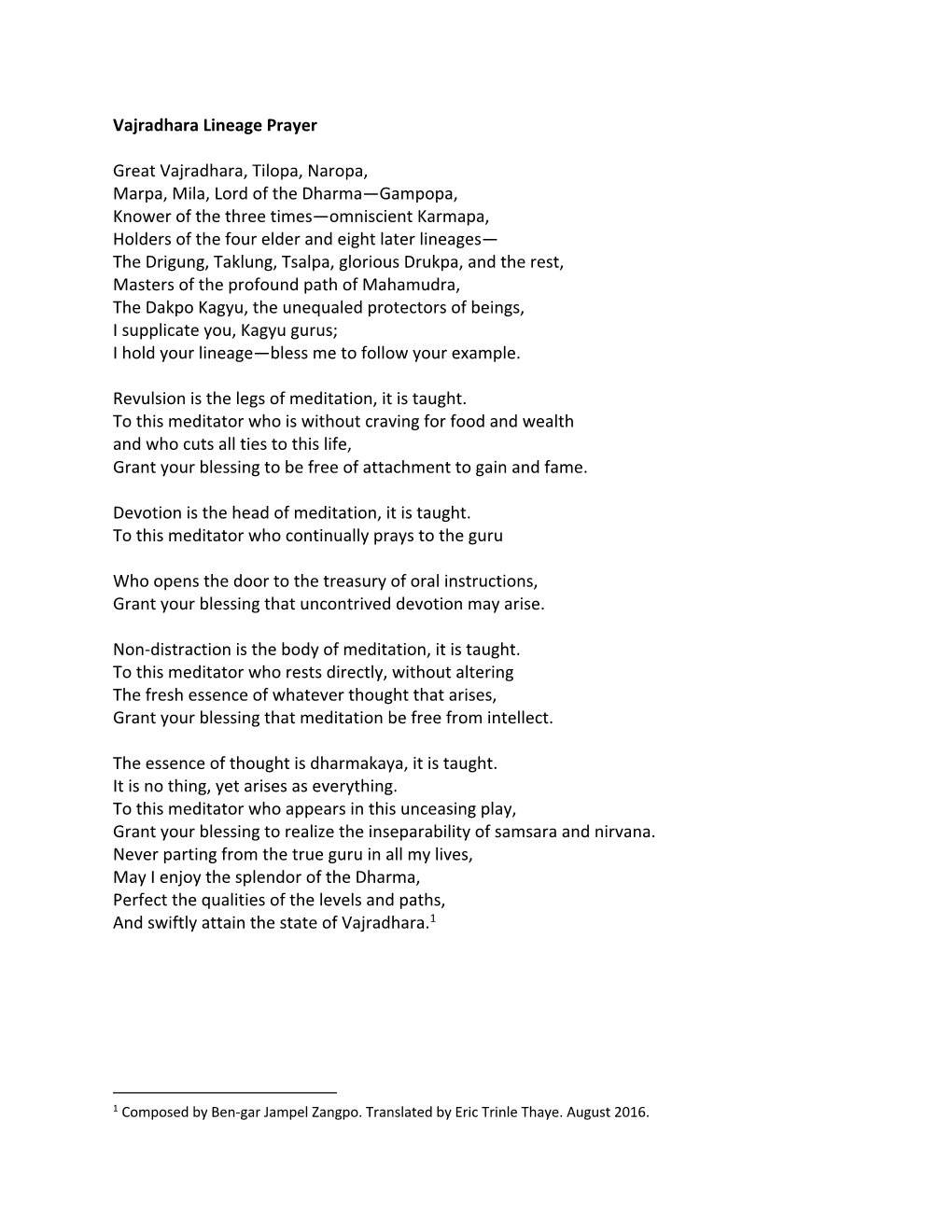 Vajradhara Lineage Prayer

Great Vajradhara, Tilopa, Naropa,
Marpa, Mila, Lord of the Dharma—Gampopa,
Knower of the three times—omniscient Karmapa,
Holders of the four elder and eight later lineages—
The Drigung, Taklung, Tsalpa, glorious Drukpa, and the rest,
Masters of the profound path of Mahamudra,
The Dakpo Kagyu, the unequaled protectors of beings,
I supplicate you, Kagyu gurus;
I hold your lineage—bless me to follow your example.

Revulsion is the legs of meditation, it is taught.
To this meditator who is without craving for food and wealth
and who cuts all ties to this life,
Grant your blessing to be free of attachment to gain and fame.

Devotion is the head of meditation, it is taught.
To this meditator who continually prays to the guru

Who opens the door to the treasury of oral instructions,
Grant your blessing that uncontrived devotion may arise.

Non-distraction is the body of meditation, it is taught.
To this meditator who rests directly, without altering
The fresh essence of whatever thought that arises,
Grant your blessing that meditation be free from intellect.

The essence of thought is dharmakaya, it is taught.
It is no thing, yet arises as everything.
To this meditator who appears in this unceasing play,
Grant your blessing to realize the inseparability of samsara and nirvana.
Never parting from the true guru in all my lives,
May I enjoy the splendor of the Dharma,
Perfect the qualities of the levels and paths,
And swiftly attain the state of Vajradhara.$^1$

$^1$ Composed by Ben-gar Jampel Zangpo. Translated by Eric Trinle Thaye. August 2016.